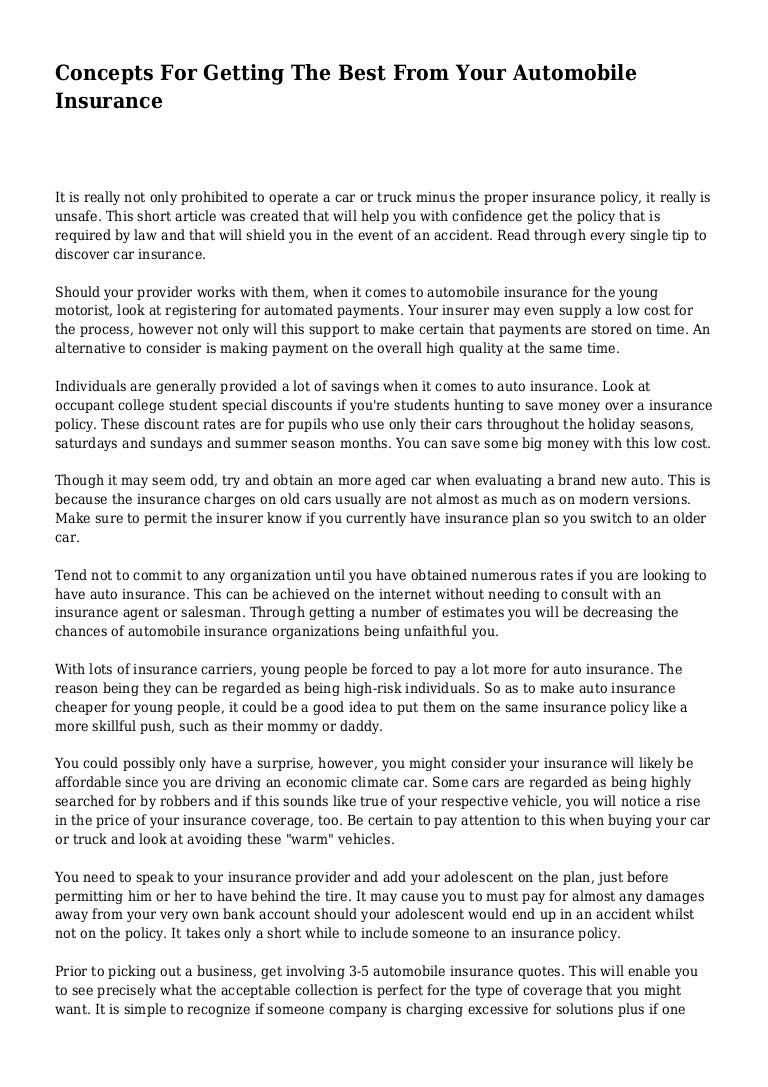 Concepts For Getting The Best From Your Automobile Insurance

It is really not only prohibited to operate a car or truck minus the proper insurance policy, it really is unsafe. This short article was created that will help you with confidence get the policy that is required by law and that will shield you in the event of an accident. Read through every single tip to discover car insurance.

Should your provider works with them, when it comes to automobile insurance for the young motorist, look at registering for automated payments. Your insurer may even supply a low cost for the process, however not only will this support to make certain that payments are stored on time. An alternative to consider is making payment on the overall high quality at the same time.

Individuals are generally provided a lot of savings when it comes to auto insurance. Look at occupant college student special discounts if you're students hunting to save money over a insurance policy. These discount rates are for pupils who use only their cars throughout the holiday seasons, saturdays and sundays and summer season months. You can save some big money with this low cost.

Though it may seem odd, try and obtain an more aged car when evaluating a brand new auto. This is because the insurance charges on old cars usually are not almost as much as on modern versions. Make sure to permit the insurer know if you currently have insurance plan so you switch to an older car.

Tend not to commit to any organization until you have obtained numerous rates if you are looking to have auto insurance. This can be achieved on the internet without needing to consult with an insurance agent or salesman. Through getting a number of estimates you will be decreasing the chances of automobile insurance organizations being unfaithful you.

With lots of insurance carriers, young people be forced to pay a lot more for auto insurance. The reason being they can be regarded as being high-risk individuals. So as to make auto insurance cheaper for young people, it could be a good idea to put them on the same insurance policy like a more skillful push, such as their mommy or daddy.

You could possibly only have a surprise, however, you might consider your insurance will likely be affordable since you are driving an economic climate car. Some cars are regarded as being highly searched for by robbers and if this sounds like true of your respective vehicle, you will notice a rise in the price of your insurance coverage, too. Be certain to pay attention to this when buying your car or truck and look at avoiding these "warm" vehicles.

You need to speak to your insurance provider and add your adolescent on the plan, just before permitting him or her to have behind the tire. It may cause you to must pay for almost any damages away from your very own bank account should your adolescent would end up in an accident whilst not on the policy. It takes only a short while to include someone to an insurance policy.

Prior to picking out a business, get involving 3-5 automobile insurance quotes. This will enable you to see precisely what the acceptable collection is perfect for the type of coverage that you might want. It is simple to recognize if someone company is charging excessive for solutions plus if one